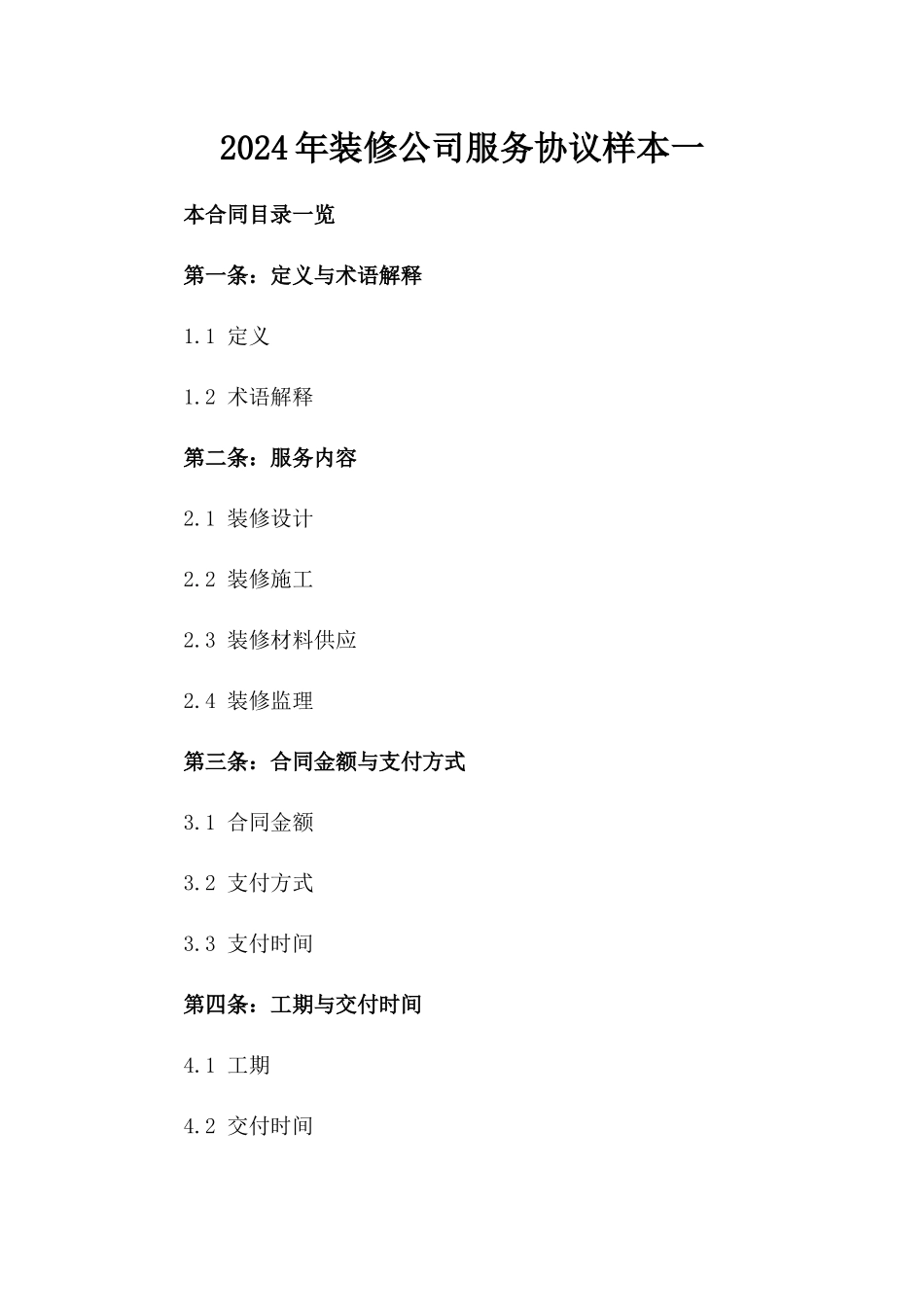 2024年装修公司服务协议样本一

本合同目录一览

第一条：定义与术语解释

1.1 定义

1.2 术语解释

第二条：服务内容

2.1 装修设计

2.2 装修施工

2.3 装修材料供应

2.4 装修监理

第三条：合同金额与支付方式

3.1 合同金额

3.2 支付方式

3.3 支付时间

第四条：工期与交付时间

4.1 工期

4.2 交付时间